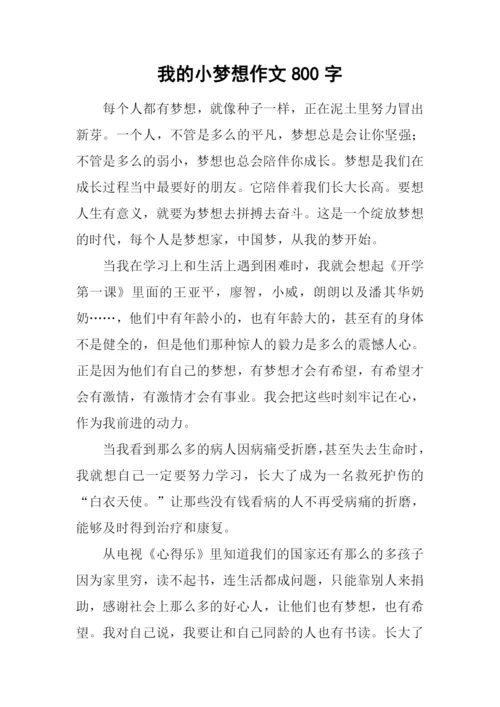 我的小梦想作文 800 字

每个人都有梦想，就像种子一样，正在泥土里努力冒出新芽。一个人，不管是多么的平凡，梦想总是会让你坚强；不管是多么的弱小，梦想也总会陪伴你成长。梦想是我们在成长过程当中最要好的朋友。它陪伴着我们长大长高。要想人生有意义，就要为梦想去拼搏去奋斗。这是一个绽放梦想的时代，每个人是梦想家，中国梦，从我的梦开始。

当我在学习上和生活上遇到困难时，我就会想起《开学第一课》里面的王亚平，廖智，小威，朗朗以及潘其华奶奶……，他们中有年龄小的，也有年龄大的，甚至有的身体不是健全的，但是他们那种惊人的毅力是多么的震憾人心。正是因为他们有自己的梦想，有梦想才会有希望，有希望才会有激情，有激情才会有事业。我会把这些时刻牢记在心，作为我前进的动力。

当我看到那么多的病人因病痛受折磨，甚至失去生命时，我就想自己一定要努力学习，长大了成为一名救死护伤的“白衣天使。”让那些没有钱看病的人不再受病痛的折磨，能够及时得到治疗和康复。

从电视《心得乐》里知道我们的国家还有那么的多孩子因为家里穷，读不起书，连生活都成问题，只能靠别人来捐助，感谢社会上那么多的好心人，让他们也有梦想，也有希望。我对自己说，我要让和自己同龄的人也有书读。长大了